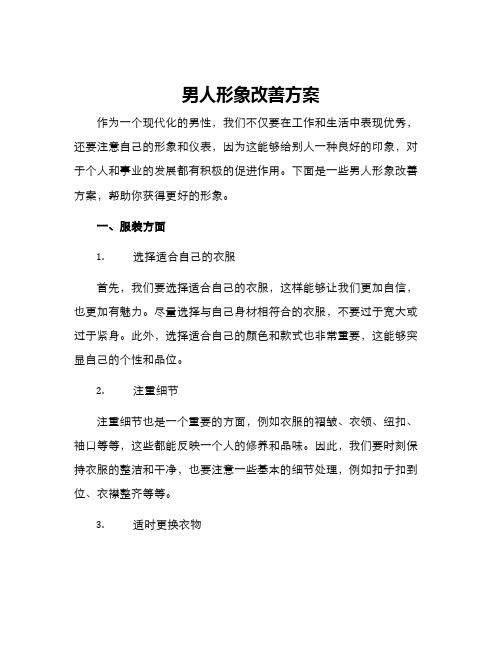 男人形象改善方案

作为一个现代化的男性，我们不仅要在工作和生活中表现优秀，还要注意自己的形象和仪表，因为这能够给别人一种良好的印象，对于个人和事业的发展都有积极的促进作用。下面是一些男人形象改善方案，帮助你获得更好的形象。

一、服装方面

1. 选择适合自己的衣服

首先，我们要选择适合自己的衣服，这样能够让我们更加自信，也更加有魅力。尽量选择与自己身材相符合的衣服，不要过于宽大或过于紧身。此外，选择适合自己的颜色和款式也非常重要，这能够突显自己的个性和品位。

2. 注重细节

注重细节也是一个重要的方面，例如衣服的褶皱、衣领、纽扣、袖口等等，这些都能反映一个人的修养和品味。因此，我们要时刻保持衣服的整洁和干净，也要注意一些基本的细节处理，例如扣子扣到位、衣襟整齐等等。

3. 适时更换衣物